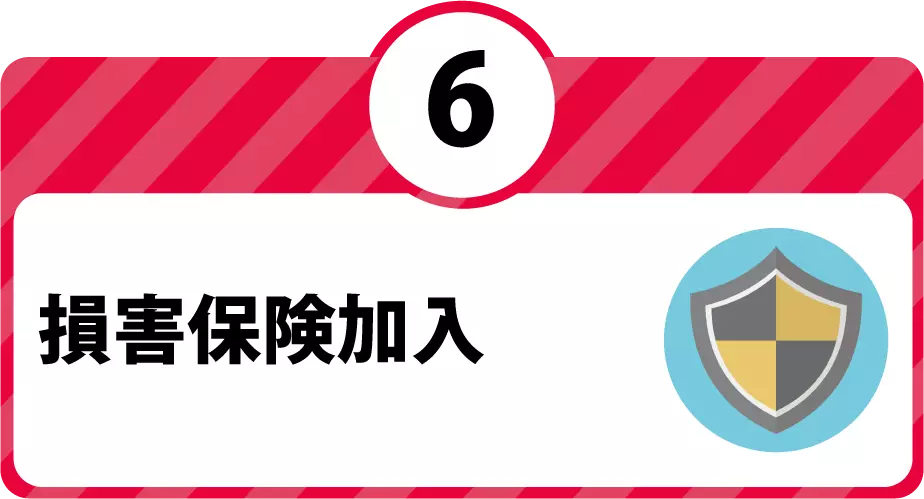 6

損害保険加入